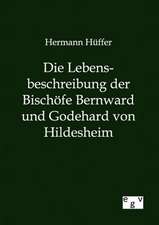 Hermann Hüffer

Die Lebensbeschreibung der Bischöfe Bernward und Godehard von Hildesheim

egv